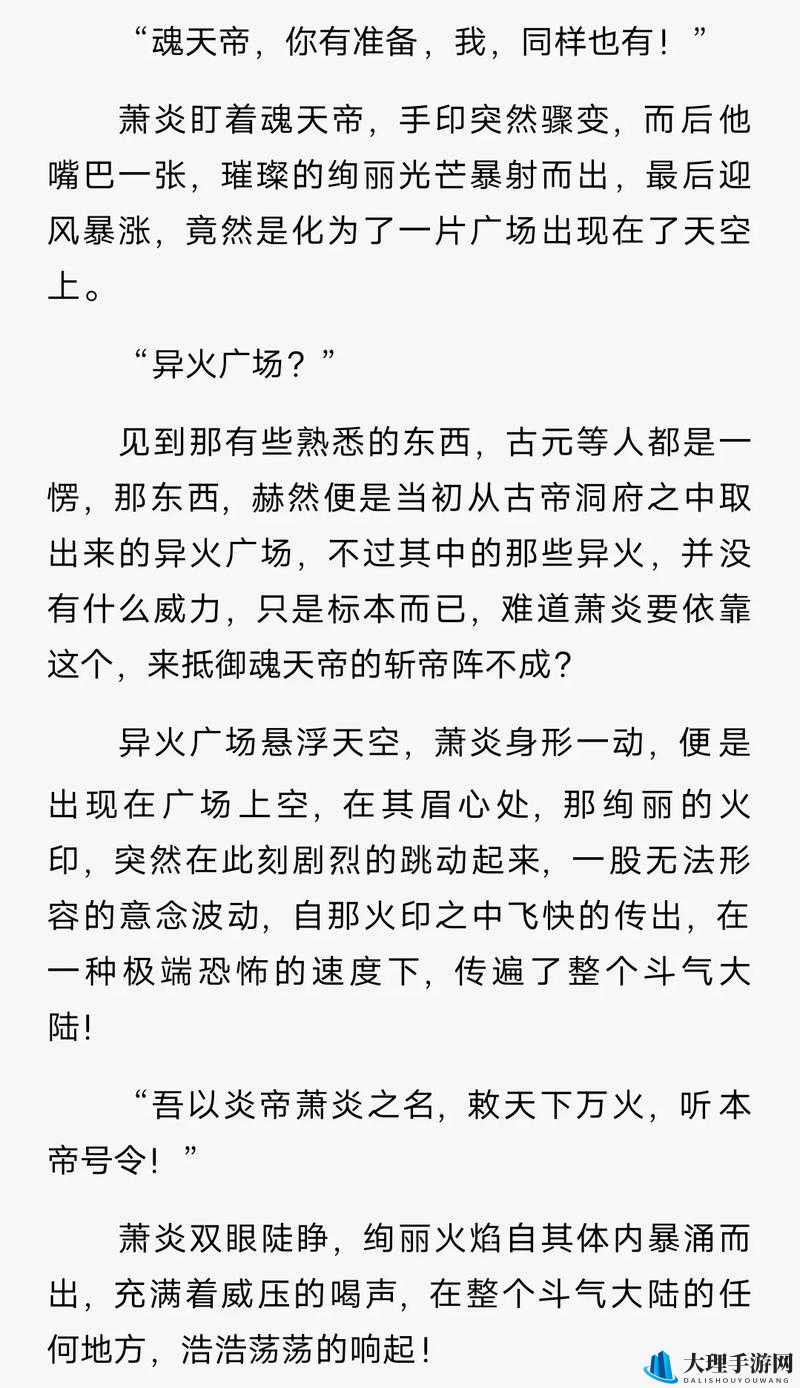 “魂天帝，你有准备，我，同样也有！”

萧炎盯着魂天帝，手印突然骤变，而后他嘴巴一张，璀璨的绚丽光芒暴射而出，最后迎风暴涨，竟然是化为了一片广场出现在了天空上。

“异火广场？”

见到那有些熟悉的东西，古元等人都是一愣，那东西，赫然便是当初从古帝洞府之中取出来的异火广场，不过其中的那些异火，并没有什么威力，只是标本而已，难道萧炎要依靠这个，来抵御魂天帝的斩帝阵不成？

异火广场悬浮天空，萧炎身形一动，便是出现在广场上空，在其眉心处，那绚丽的火印，突然在此刻剧烈的跳动起来，一股无法形容的意念波动，自那火印之中飞快的传出，在一种极端恐怖的速度下，传遍了整个斗气大陆！

“吾以炎帝萧炎之名，敕天下万火，听本帝号令！”

萧炎双眼陡睁，绚丽火焰自其体内暴涌而出，充满着威压的喝声，在整个斗气大陆的任何地方，浩浩荡荡的响起！

大理手游网
DALISHOUYOUWANG